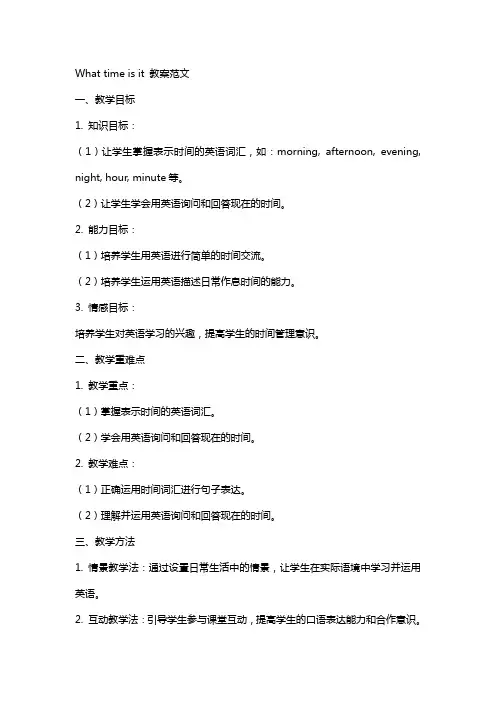 What time is it 教案范文

一、教学目标

1. 知识目标：

（1）让学生掌握表示时间的英语词汇，如：morning, afternoon, evening, night, hour, minute 等。

（2）让学生学会用英语询问和回答现在的时间。

2. 能力目标：

（1）培养学生用英语进行简单的时间交流。

（2）培养学生运用英语描述日常作息时间的能力。

3. 情感目标：

培养学生对英语学习的兴趣，提高学生的时间管理意识。

二、教学重难点

1. 教学重点：

（1）掌握表示时间的英语词汇。

（2）学会用英语询问和回答现在的时间。

2. 教学难点：

（1）正确运用时间词汇进行句子表达。

（2）理解并运用英语询问和回答现在的时间。

三、教学方法

1. 情景教学法：通过设置日常生活中的情景，让学生在实际语境中学习并运用英语。

2. 互动教学法：引导学生参与课堂互动，提高学生的口语表达能力和合作意识。